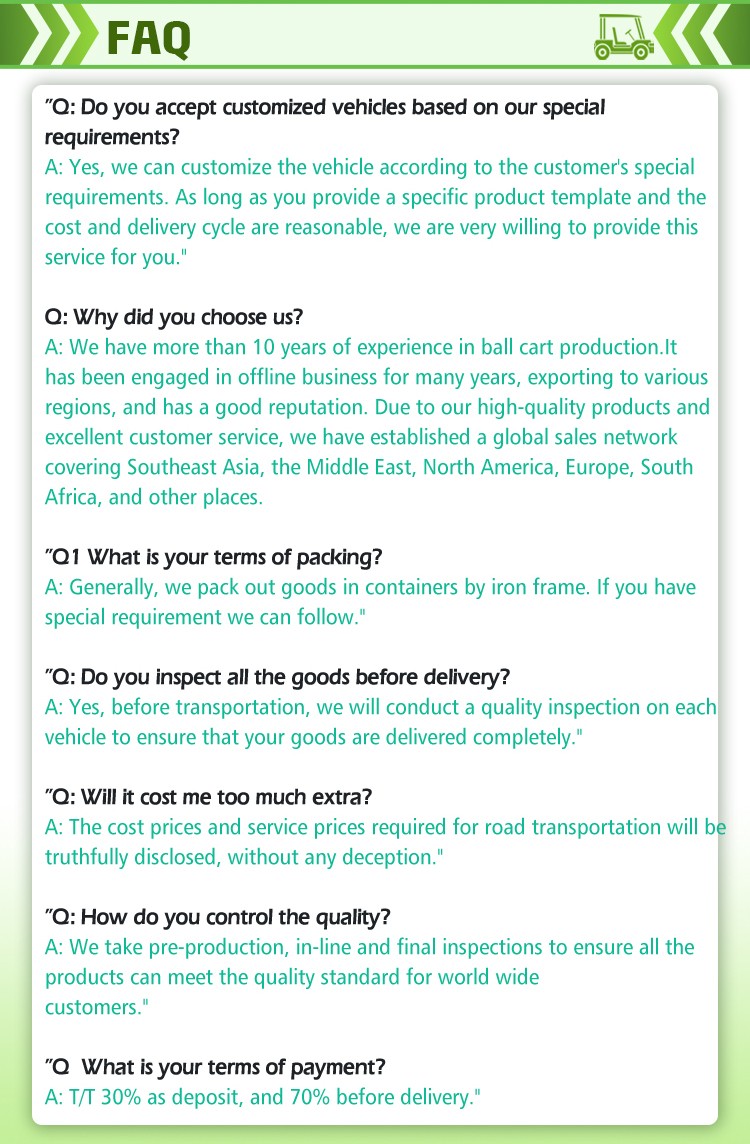 FAQ

"Q: Do you accept customized vehicles based on our special requirements?
A: Yes, we can customize the vehicle according to the customer's special requirements. As long as you provide a specific product template and the cost and delivery cycle are reasonable, we are very willing to provide this service for you."

Q: Why did you choose us?
A: We have more than 10 years of experience in ball cart production.It has been engaged in offline business for many years, exporting to various regions, and has a good reputation. Due to our high-quality products and excellent customer service, we have established a global sales network covering Southeast Asia, the Middle East, North America, Europe, South Africa, and other places.

"Q1 What is your terms of packing?
A: Generally, we pack out goods in containers by iron frame. If you have special requirement we can follow."

"Q: Do you inspect all the goods before delivery?
A: Yes, before transportation, we will conduct a quality inspection on each vehicle to ensure that your goods are delivered completely."

"Q: Will it cost me too much extra?
A: The cost prices and service prices required for road transportation will be truthfully disclosed, without any deception."

"Q: How do you control the quality?
A: We take pre-production, in-line and final inspections to ensure all the products can meet the quality standard for world wide customers."

"Q What is your terms of payment?
A: T/T 30% as deposit, and 70% before delivery."